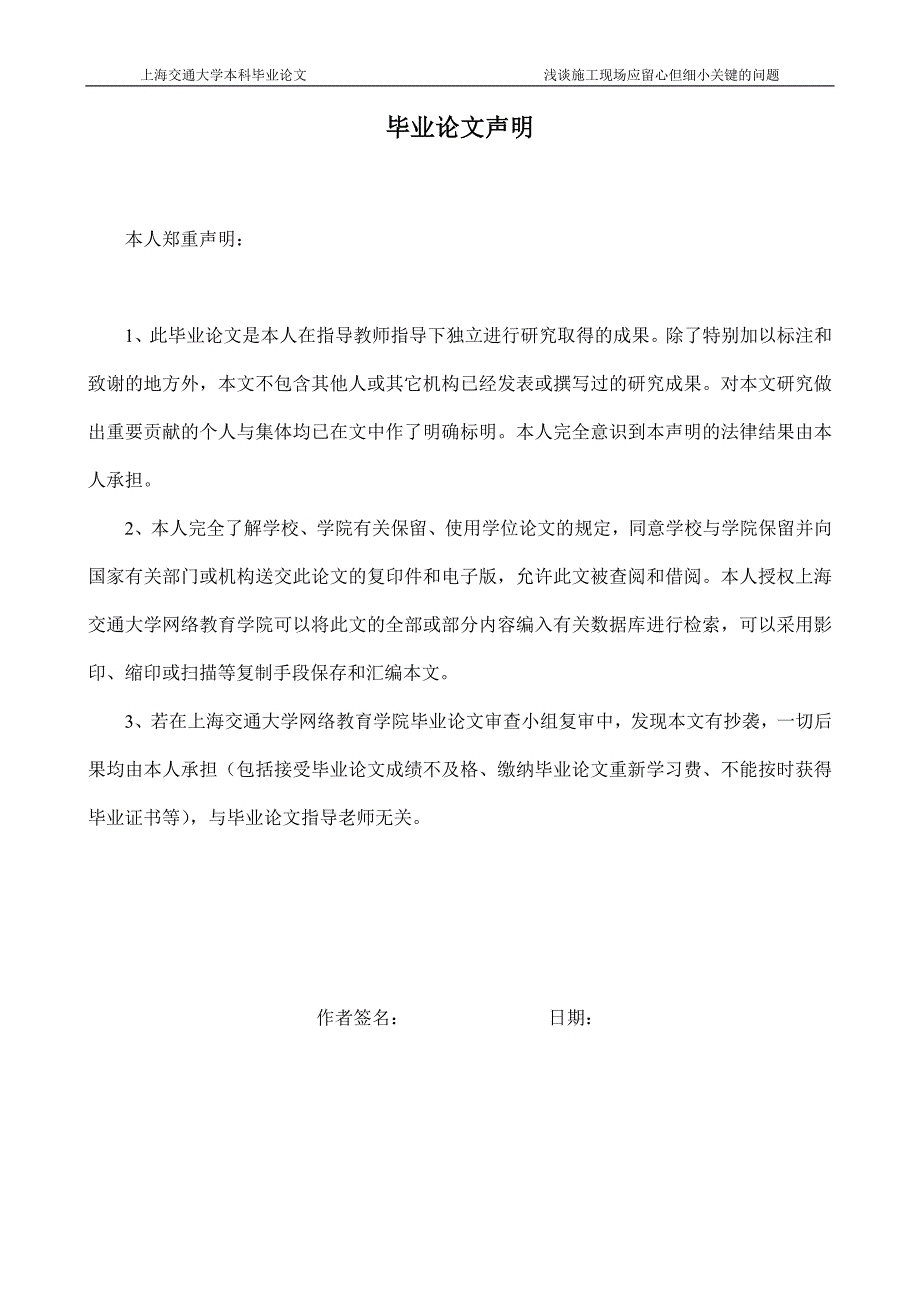 上海交通大学本科毕业论文　　浅谈施工现场应留心但细小关键的问题

毕业论文声明

本人郑重声明：

1、此毕业论文是本人在指导教师指导下独立进行研究取得的成果。除了特别加以标注和致谢的地方外，本文不包含其他人或其它机构已经发表或撰写过的研究成果。对本文研究做出重要贡献的个人与集体均已在文中作了明确标明。本人完全意识到本声明的法律结果由本人承担。

2、本人完全了解学校、学院有关保留、使用学位论文的规定，同意学校与学院保留并向国家有关部门或机构送交此论文的复印件和电子版，允许此文被查阅和借阅。本人授权上海交通大学网络教育学院可以将此文的全部或部分内容编入有关数据库进行检索，可以采用影印、缩印或扫描等复制手段保存和汇编本文。

3、若在上海交通大学网络教育学院毕业论文审查小组复审中，发现本文有抄袭，一切后果均由本人承担（包括接受毕业论文成绩不及格、缴纳毕业论文重新学习费、不能按时获得毕业证书等），与毕业论文指导老师无关。

作者签名：　　日期：